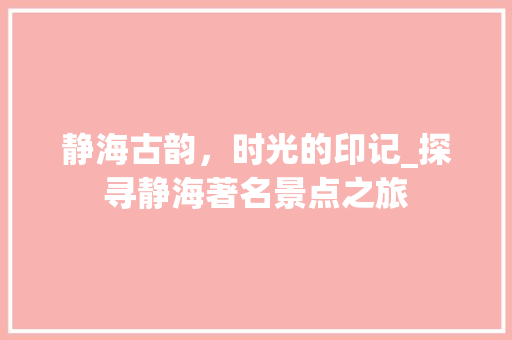 静海古韵，时光的印记_探寻静海著名景点之旅